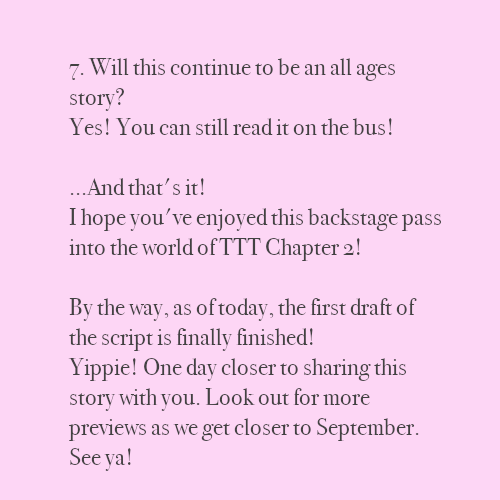 7. Will this continue to be an all ages story?
Yes! You can still read it on the bus!

...And that's it!
I hope you've enjoyed this backstage pass into the world of TTT Chapter 2!

By the way, as of today, the first draft of the script is finally finished!
Yippie! One day closer to sharing this story with you. Look out for more previews as we get closer to September.
See ya!